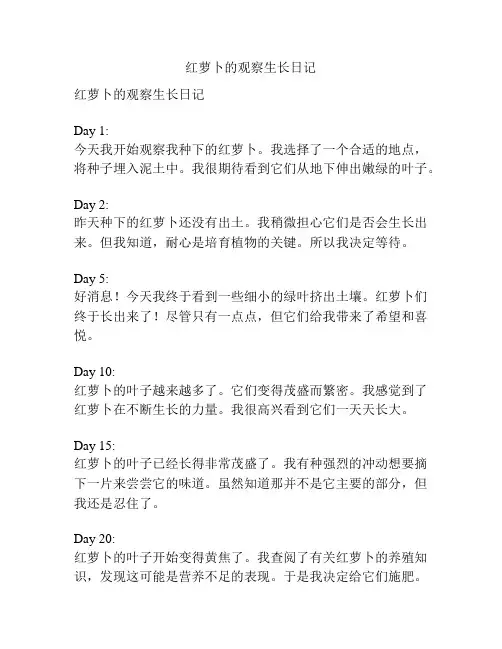 红萝卜的观察生长日记

红萝卜的观察生长日记

Day 1:
今天我开始观察我种下的红萝卜。我选择了一个合适的地点，将种子埋入泥土中。我很期待看到它们从地下伸出嫩绿的叶子。

Day 2:
昨天种下的红萝卜还没有出土。我稍微担心它们是否会生长出来。但我知道，耐心是培育植物的关键。所以我决定等待。

Day 5:
好消息！今天我终于看到一些细小的绿叶挤出土壤。红萝卜们终于长出来了！尽管只有一点点，但它们给我带来了希望和喜悦。

Day 10:
红萝卜的叶子越来越多了。它们变得茂盛而繁密。我感觉到了红萝卜在不断生长的力量。我很高兴看到它们一天天长大。

Day 15:
红萝卜的叶子已经长得非常茂盛了。我有种强烈的冲动想要摘下一片来尝尝它的味道。虽然知道那并不是它主要的部分，但我还是忍住了。

Day 20:
红萝卜的叶子开始变得黄焦了。我查阅了有关红萝卜的养殖知识，发现这可能是营养不足的表现。于是我决定给它们施肥。